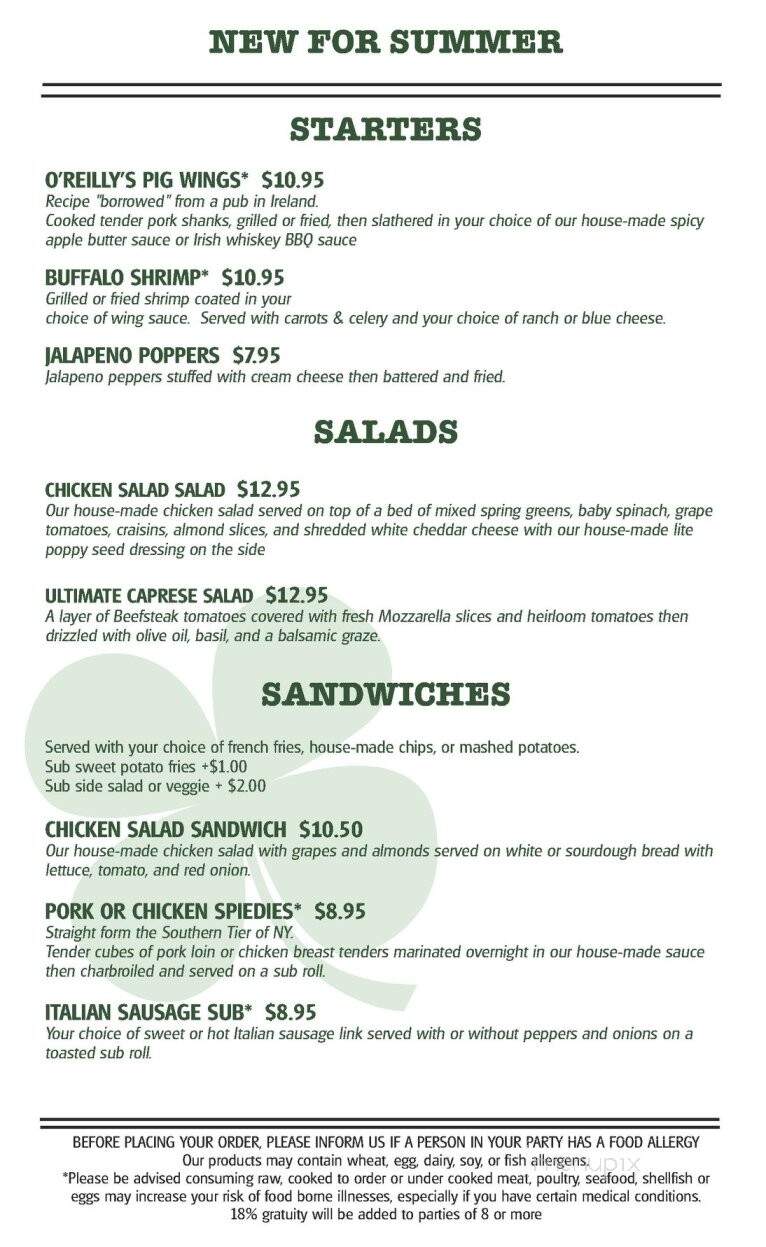 NEW FOR SUMMER

STARTERS

O'REILLY'S PIG WINGS* $10.95
Recipe "borrowed" from a pub in Ireland.
Cooked tender pork shanks, grilled or fried, then slathered in your choice of our house-made spicy apple butter sauce or Irish whiskey BBQ sauce

BUFFALO SHRIMP* $10.95
Grilled or fried shrimp coated in your choice of wing sauce. Served with carrots & celery and your choice of ranch or blue cheese.

JALAPENO POPPERS $7.95
Jalapeno peppers stuffed with cream cheese then battered and fried.

SALADS

CHICKEN SALAD SALAD $12.95
Our house-made chicken salad served on top of a bed of mixed spring greens, baby spinach, grape tomatoes, craisins, almond slices, and shredded white cheddar cheese with our house-made lite poppy seed dressing on the side

ULTIMATE CAPRESE SALAD $12.95
A layer of Beefsteak tomatoes covered with fresh Mozzarella slices and heirloom tomatoes then drizzled with olive oil, basil, and a balsamic graze.

SANDWICHES

Served with your choice of french fries, house-made chips, or mashed potatoes.
Sub sweet potato fries +$1.00
Sub side salad or veggie + $2.00

CHICKEN SALAD SANDWICH $10.50
Our house-made chicken salad with grapes and almonds served on white or sourdough bread with lettuce, tomato, and red onion.

PORK OR CHICKEN SPIEDIES* $8.95
Straight form the Southern Tier of NY.
Tender cubes of pork loin or chicken breast tenders marinated overnight in our house-made sauce then charbroiled and served on a sub roll.

ITALIAN SAUSAGE SUB* $8.95
Your choice of sweet or hot Italian sausage link served with or without peppers and onions on a toasted sub roll.

BEFORE PLACING YOUR ORDER, PLEASE INFORM US IF A PERSON IN YOUR PARTY HAS A FOOD ALLERGY
Our products may contain wheat, egg, dairy, soy, or fish allergens.
*Please be advised consuming raw, cooked to order or under cooked meat, poultry, seafood, shellfish or eggs may increase your risk of food borne illnesses, especially if you have certain medical conditions.
18% gratuity will be added to parties of 8 or more